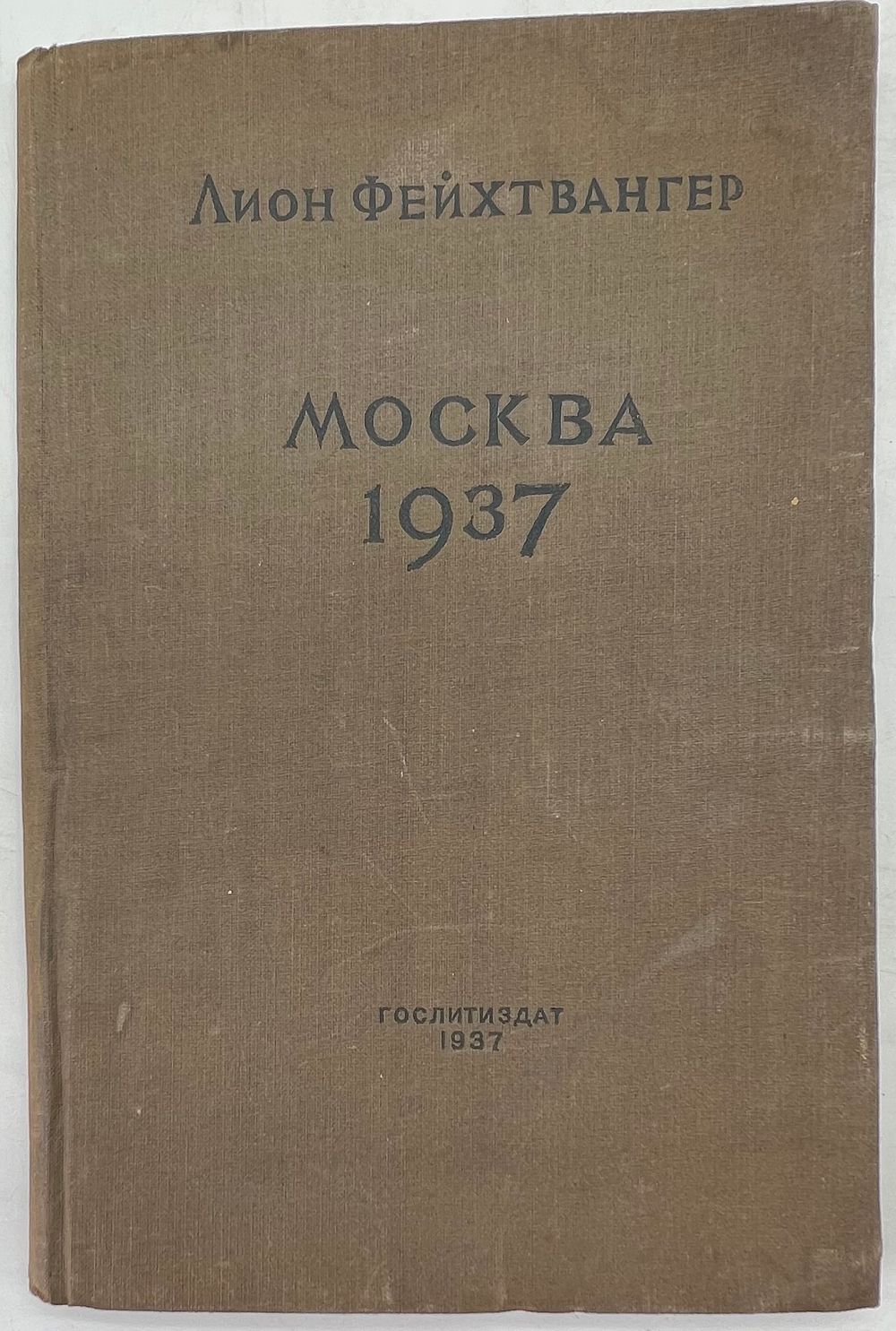 Лион Фейхтвангер

МОСКВА
1937

ГОСЛИТИЗДАТ
1937